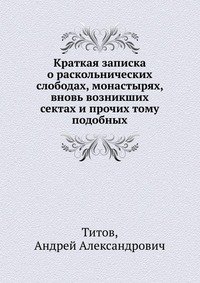 Краткая записка о раскольнических слободах, монастырях, вновь возникших сектах и прочих тому подобных

Титов,
Андрей Александрович